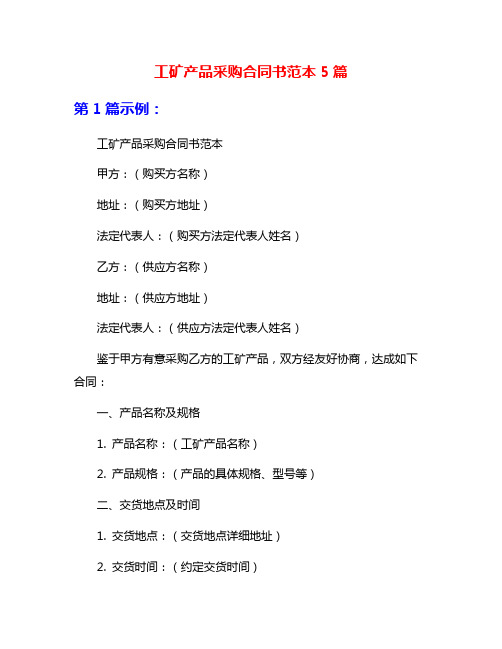 工矿产品采购合同书范本 5 篇

第 1 篇示例：

工矿产品采购合同书范本

甲方：（购买方名称）

地址：（购买方地址）

法定代表人：（购买方法定代表人姓名）

乙方：（供应方名称）

地址：（供应方地址）

法定代表人：（供应方法定代表人姓名）

鉴于甲方有意采购乙方的工矿产品，双方经友好协商，达成如下合同：

一、产品名称及规格

1. 产品名称：（工矿产品名称）

2. 产品规格：（产品的具体规格、型号等）

二、交货地点及时间

1. 交货地点：（交货地点详细地址）

2. 交货时间：（约定交货时间）